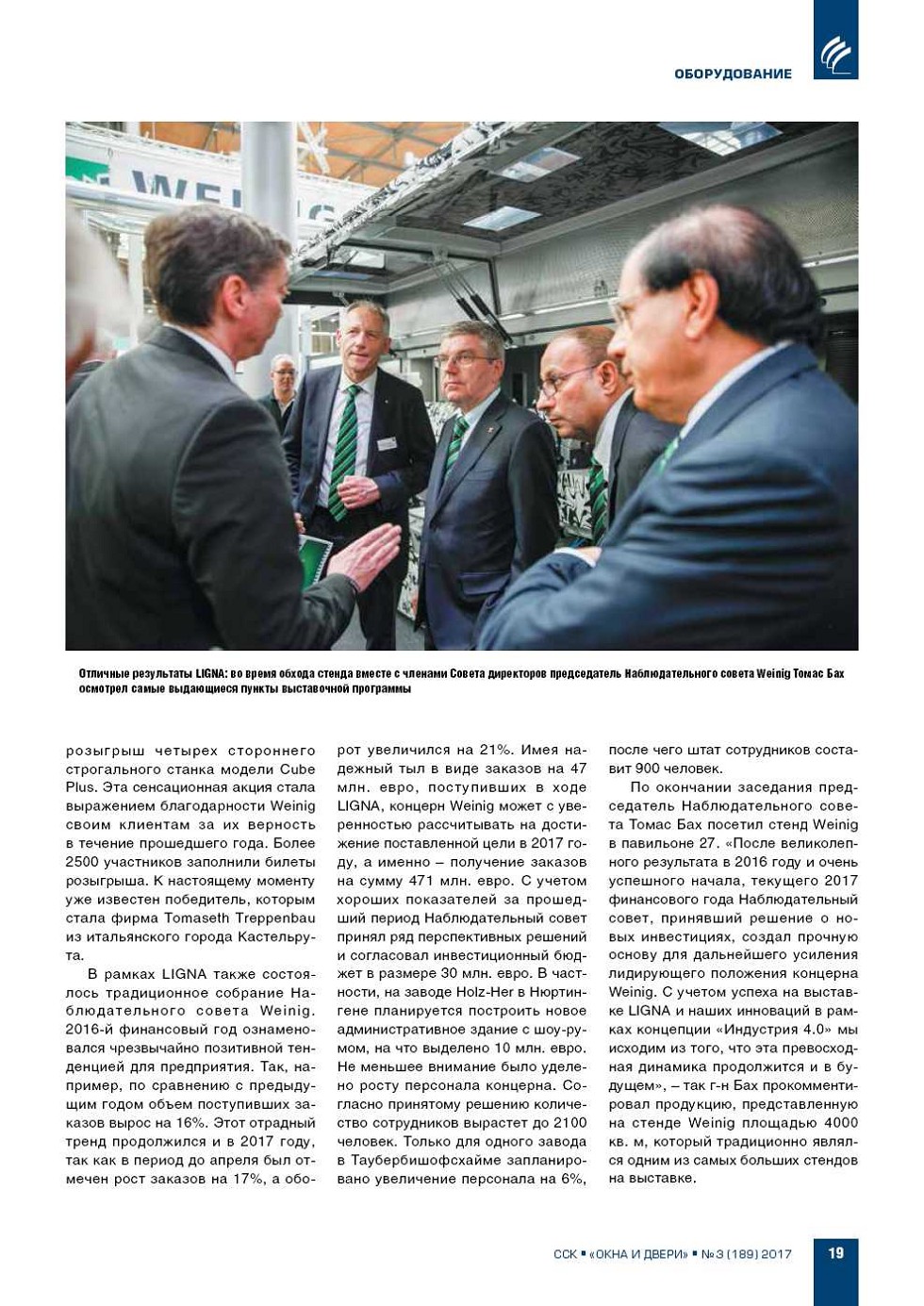 ОБОРУДОВАНИЕ

WEINIG

Отличные результаты LIGNA: во время обхода стенда вместе с членами Совета директоров председатель Наблюдательного совета Weinig Томас Бах осмотрел самые выдающиеся пункты выставочной программы

розыгрыш четырех стороннего строгального станка модели Cube Plus. Эта сенсационная акция стала выражением благодарности Weinig своим клиентам за их верность в течение прошедшего года. Более 2500 участников заполнили билеты розыгрыша. К настоящему моменту уже известен победитель, которым стала фирма Tomaseth Treppenbau из итальянского города Кастельрута.

В рамках LIGNA также состоялось традиционное собрание Наблюдательного совета Weinig. 2016-й финансовый год ознаменовался чрезвычайно позитивной тенденцией для предприятия. Так, например, по сравнению с предыдущим годом объем поступивших заказов вырос на 16%. Этот отрадный тренд продолжился и в 2017 году, так как в период до апреля был отмечен рост заказов на 17%, а оборот увеличился на 21%. Имея надежный тыл в виде заказов на 47 млн. евро, поступивших в ходе LIGNA, концерн Weinig может с уверенностью рассчитывать на достижение поставленной цели в 2017 году, а именно – получение заказов на сумму 471 млн. евро. С учетом хороших показателей за прошедший период Наблюдательный совет принял ряд перспективных решений и согласовал инвестиционный бюджет в размере 30 млн. евро. В частности, на заводе Holz-Her в Нюртингене планируется построить новое административное здание с шоу-румом, на что выделено 10 млн. евро. Не меньшее внимание было уделено росту персонала концерна. Согласно принятому решению количество сотрудников вырастет до 2100 человек. Только для одного завода в Таубербишофсхайме запланировано увеличение персонала на 6%, после чего штат сотрудников составит 900 человек.

По окончании заседания председатель Наблюдательного совета Томас Бах посетил стенд Weinig в павильоне 27. «После великолепного результата в 2016 году и очень успешного начала, текущего 2017 финансового года Наблюдательный совет, принявший решение о новых инвестициях, создал прочную основу для дальнейшего усиления лидирующего положения концерна Weinig. С учетом успеха на выставке LIGNA и наших инноваций в рамках концепции «Индустрия 4.0» мы исходим из того, что эта превосходная динамика продолжится и в будущем», – так г-н Бах прокомментировал продукцию, представленную на стенде Weinig площадью 4000 кв. м, который традиционно являлся одним из самых больших стендов на выставке.

ССК ▪ «ОКНА И ДВЕРИ» ▪ № 3 (189) 2017 19